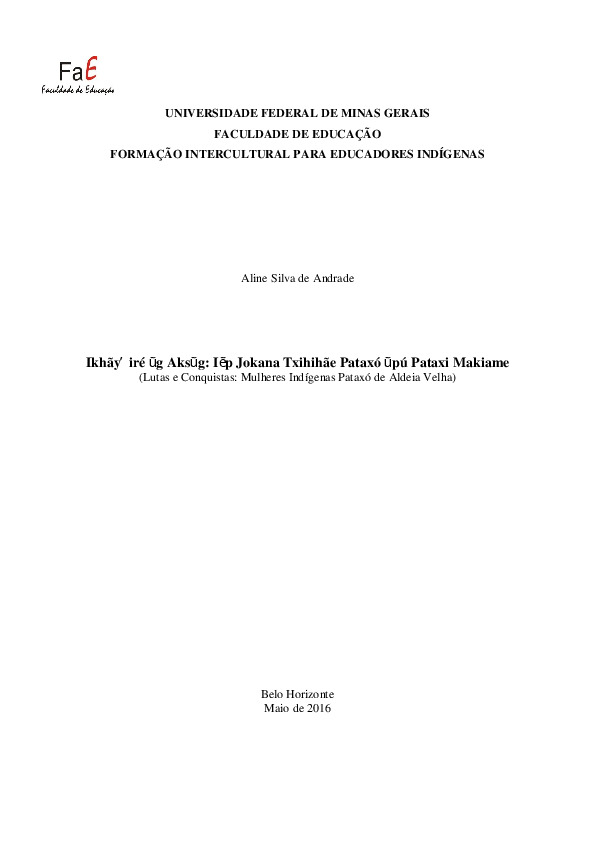 FaE
Faculdade de Educação

UNIVERSIDADE FEDERAL DE MINAS GERAIS
FACULDADE DE EDUCAÇÃO
FORMAÇÃO INTERCULTURAL PARA EDUCADORES INDÍGENAS

Aline Silva de Andrade

Ikhãy' iré ũg Aksũg: Iẽp Jokana Txihihãe Pataxó ũpú Pataxi Makiame
(Lutas e Conquistas: Mulheres Indígenas Pataxó de Aldeia Velha)

Belo Horizonte
Maio de 2016